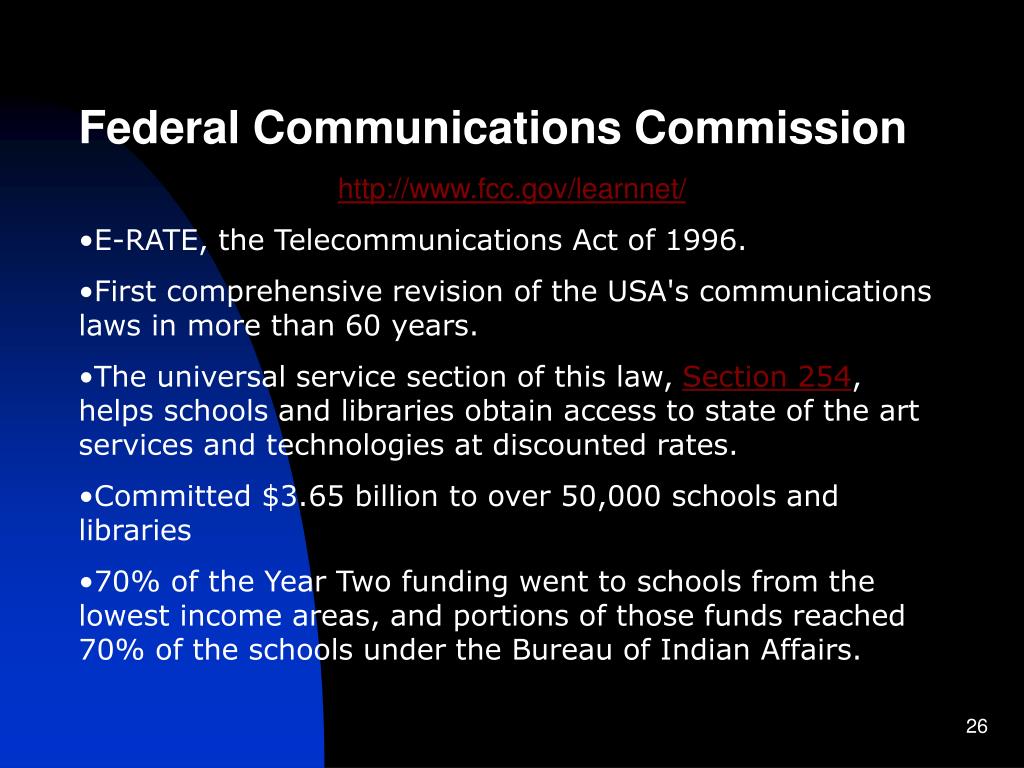 Federal Communications Commission

http://www.fcc.gov/learnnet/

•E-RATE, the Telecommunications Act of 1996.

•First comprehensive revision of the USA's communications laws in more than 60 years.

•The universal service section of this law, Section 254, helps schools and libraries obtain access to state of the art services and technologies at discounted rates.

•Committed \$3.65 billion to over 50,000 schools and libraries

•70% of the Year Two funding went to schools from the lowest income areas, and portions of those funds reached 70% of the schools under the Bureau of Indian Affairs.

26